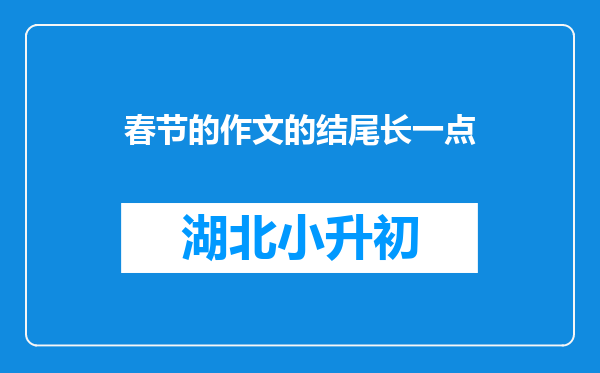 春节的作文的结尾长一点

湖北小升初